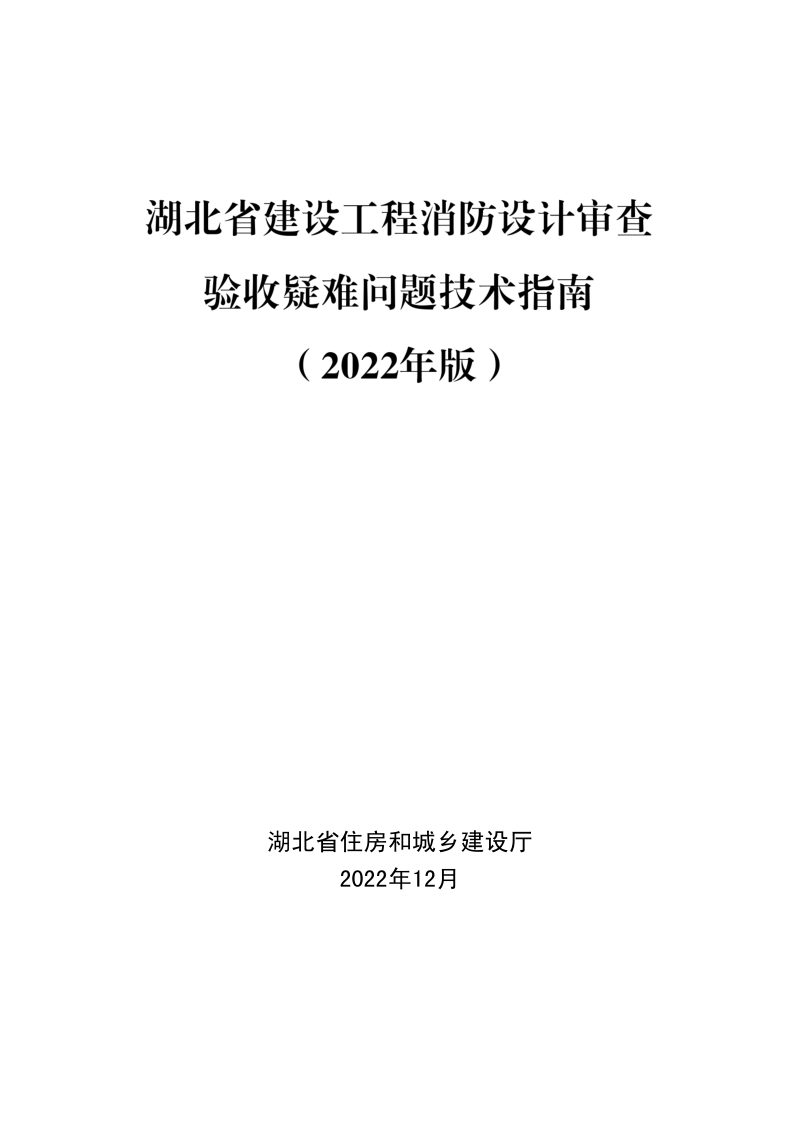 湖北省建设工程消防设计审查
验收疑难问题技术指南
（2022年版）

湖北省住房和城乡建设厅
2022年12月